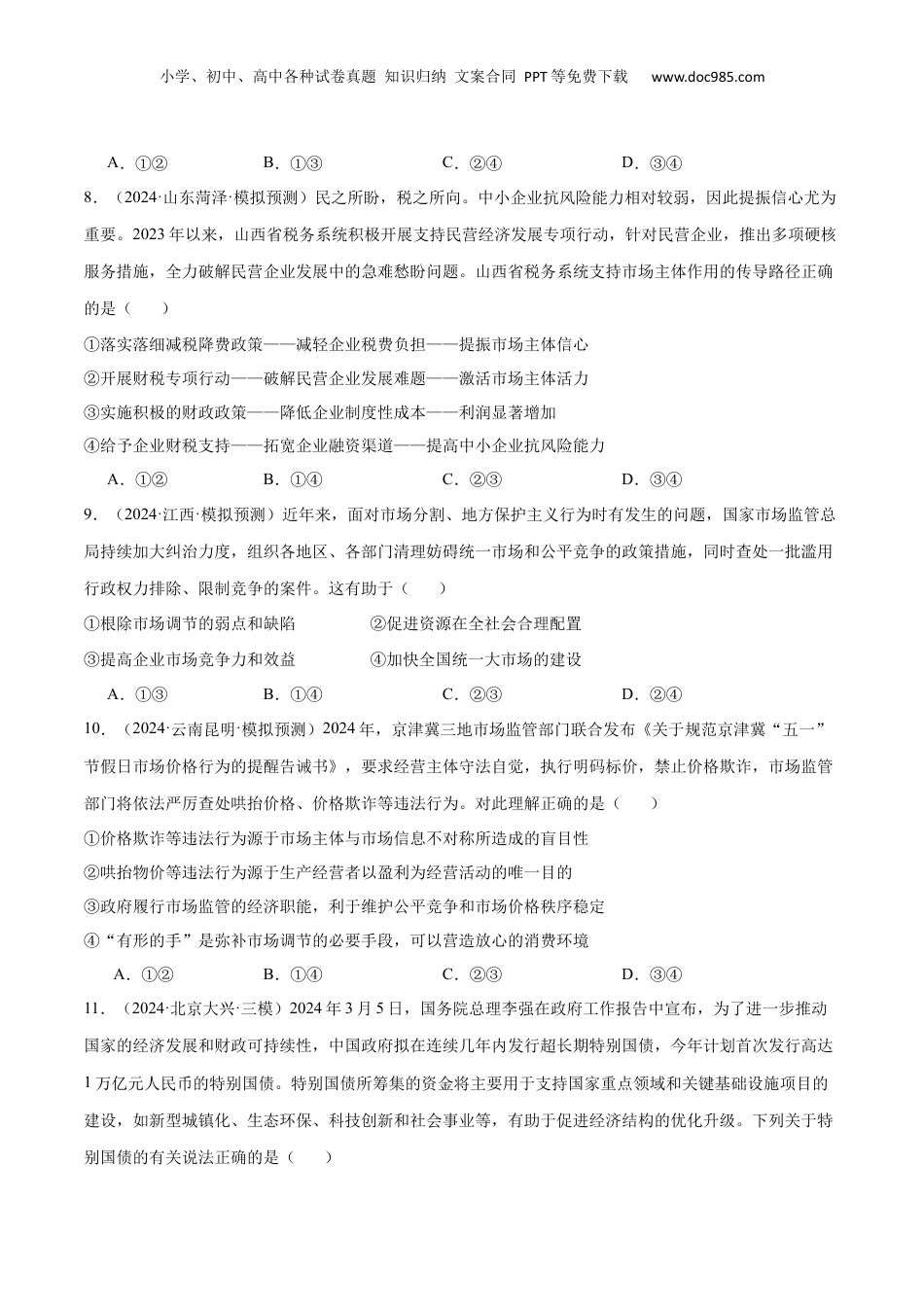 小学、初中、高中各种试卷真题 知识归纳 文案合同 PPT等免费下载 www.doc985.com

A．①② B．①③ C．②④ D．③④

8．（2024·山东菏泽·模拟预测）民之所盼，税之所向。中小企业抗风险能力相对较弱，因此提振信心尤为重要。2023年以来，山西省税务系统积极开展支持民营经济发展专项行动，针对民营企业，推出多项硬核服务措施，全力破解民营企业发展中的急难愁盼问题。山西省税务系统支持市场主体作用的传导路径正确的是（　　）

①落实落细减税降费政策——减轻企业税费负担——提振市场主体信心

②开展财税专项行动——破解民营企业发展难题——激活市场主体活力

③实施积极的财政政策——降低企业制度性成本——利润显著增加

④给予企业财税支持——拓宽企业融资渠道——提高中小企业抗风险能力

A．①② B．①④ C．②③ D．③④

9．（2024·江西·模拟预测）近年来，面对市场分割、地方保护主义行为时有发生的问题，国家市场监管总局持续加大纠治力度，组织各地区、各部门清理妨碍统一市场和公平竞争的政策措施，同时查处一批滥用行政权力排除、限制竞争的案件。这有助于（　　）

①根除市场调节的弱点和缺陷 ②促进资源在全社会合理配置

③提高企业市场竞争力和效益 ④加快全国统一大市场的建设

A．①③ B．①④ C．②③ D．②④

10．（2024·云南昆明·模拟预测）2024年，京津冀三地市场监管部门联合发布《关于规范京津冀“五一”节假日市场价格行为的提醒告诫书》，要求经营主体守法自觉，执行明码标价，禁止价格欺诈，市场监管部门将依法严厉查处哄抬价格、价格欺诈等违法行为。对此理解正确的是（　　）

①价格欺诈等违法行为源于市场主体与市场信息不对称所造成的盲目性

②哄抬物价等违法行为源于生产经营者以盈利为经营活动的唯一目的

③政府履行市场监管的经济职能，利于维护公平竞争和市场价格秩序稳定

④“有形的手”是弥补市场调节的必要手段，可以营造放心的消费环境

A．①② B．①④ C．②③ D．③④

11．（2024·北京大兴·三模）2024年3月5日，国务院总理李强在政府工作报告中宣布，为了进一步推动国家的经济发展和财政可持续性，中国政府拟在连续几年内发行超长期特别国债，今年计划首次发行高达1万亿元人民币的特别国债。特别国债所筹集的资金将主要用于支持国家重点领域和关键基础设施项目的建设，如新型城镇化、生态环保、科技创新和社会事业等，有助于促进经济结构的优化升级。下列关于特别国债的有关说法正确的是（　　）